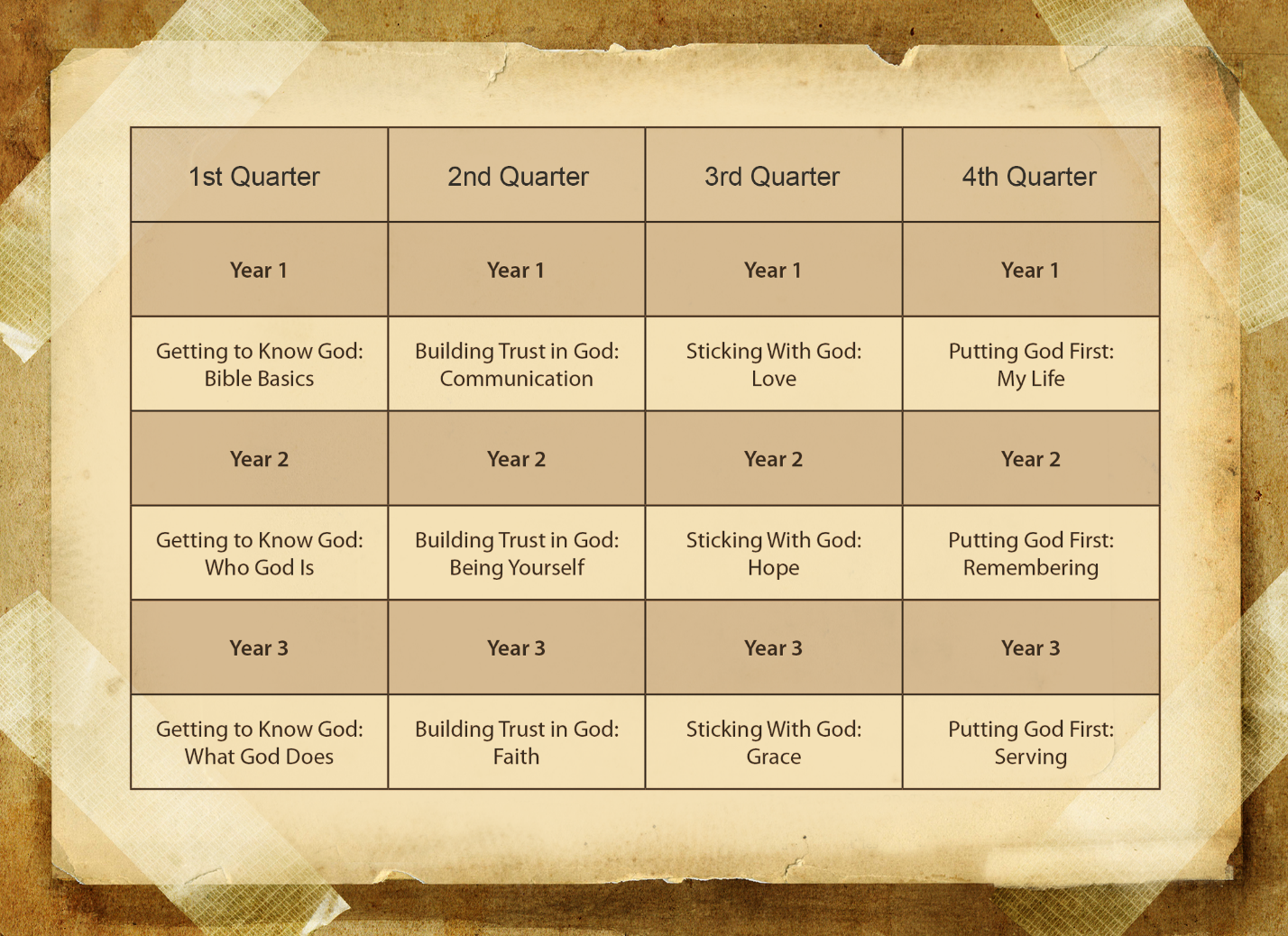 | 1st Quarter | 2nd Quarter | 3rd Quarter | 4th Quarter |
|---|---|---|---|
| Year 1 | Year 1 | Year 1 | Year 1 |
| Getting to Know God: Bible Basics | Building Trust in God: Communication | Sticking With God: Love | Putting God First: My Life |
| Year 2 | Year 2 | Year 2 | Year 2 |
| Getting to Know God: Who God Is | Building Trust in God: Being Yourself | Sticking With God: Hope | Putting God First: Remembering |
| Year 3 | Year 3 | Year 3 | Year 3 |
| Getting to Know God: What God Does | Building Trust in God: Faith | Sticking With God: Grace | Putting God First: Serving |